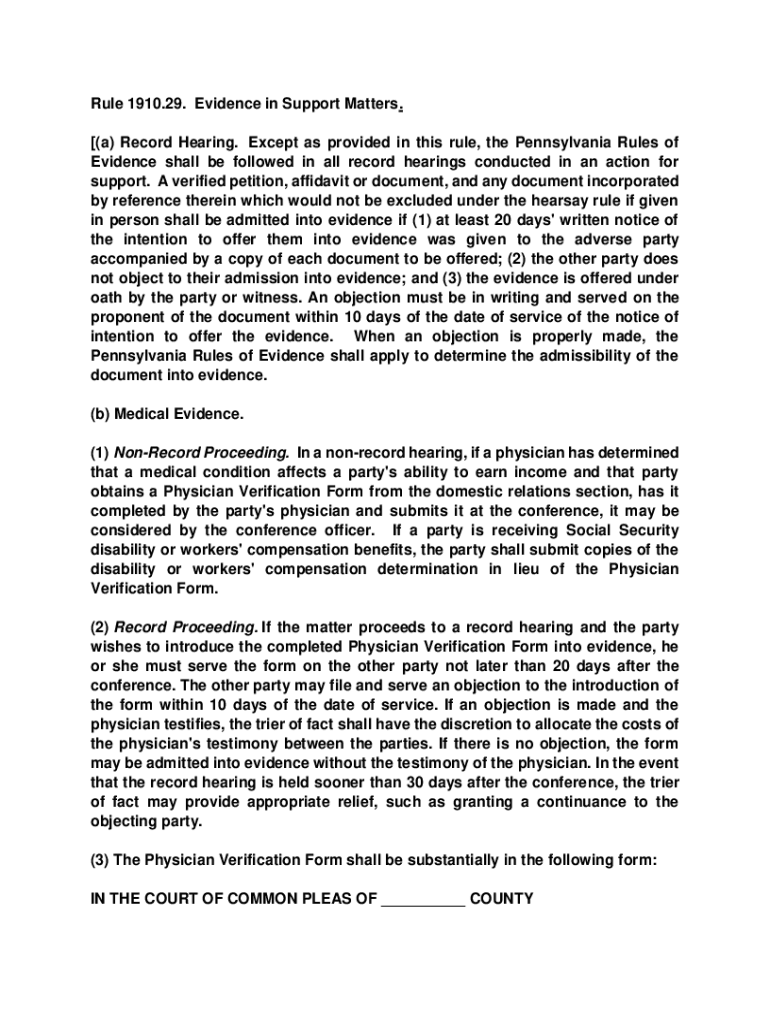 Rule 1910.29. Evidence in Support Matters.

[(a) Record Hearing. Except as provided in this rule, the Pennsylvania Rules of Evidence shall be followed in all record hearings conducted in an action for support. A verified petition, affidavit or document, and any document incorporated by reference therein which would not be excluded under the hearsay rule if given in person shall be admitted into evidence if (1) at least 20 days' written notice of the intention to offer them into evidence was given to the adverse party accompanied by a copy of each document to be offered; (2) the other party does not object to their admission into evidence; and (3) the evidence is offered under oath by the party or witness. An objection must be in writing and served on the proponent of the document within 10 days of the date of service of the notice of intention to offer the evidence. When an objection is properly made, the Pennsylvania Rules of Evidence shall apply to determine the admissibility of the document into evidence.

(b) Medical Evidence.

(1) Non-Record Proceeding. In a non-record hearing, if a physician has determined that a medical condition affects a party's ability to earn income and that party obtains a Physician Verification Form from the domestic relations section, has it completed by the party's physician and submits it at the conference, it may be considered by the conference officer. If a party is receiving Social Security disability or workers' compensation benefits, the party shall submit copies of the disability or workers' compensation determination in lieu of the Physician Verification Form.

(2) Record Proceeding. If the matter proceeds to a record hearing and the party wishes to introduce the completed Physician Verification Form into evidence, he or she must serve the form on the other party not later than 20 days after the conference. The other party may file and serve an objection to the introduction of the form within 10 days of the date of service. If an objection is made and the physician testifies, the trier of fact shall have the discretion to allocate the costs of the physician's testimony between the parties. If there is no objection, the form may be admitted into evidence without the testimony of the physician. In the event that the record hearing is held sooner than 30 days after the conference, the trier of fact may provide appropriate relief, such as granting a continuance to the objecting party.

(3) The Physician Verification Form shall be substantially in the following form:

IN THE COURT OF COMMON PLEAS OF __________ COUNTY